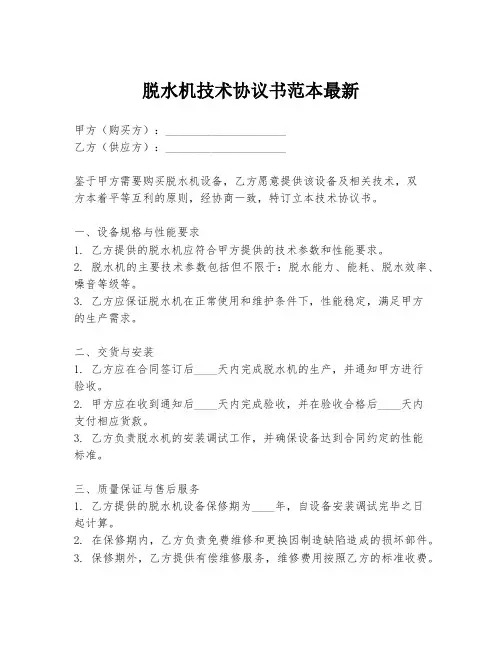 脱水机技术协议书范本最新

甲方（购买方）：____________________
乙方（供应方）：____________________

鉴于甲方需要购买脱水机设备，乙方愿意提供该设备及相关技术，双方本着平等互利的原则，经协商一致，特订立本技术协议书。

一、设备规格与性能要求
1. 乙方提供的脱水机应符合甲方提供的技术参数和性能要求。
2. 脱水机的主要技术参数包括但不限于：脱水能力、能耗、脱水效率、噪音等级等。
3. 乙方应保证脱水机在正常使用和维护条件下，性能稳定，满足甲方的生产需求。

二、交货与安装
1. 乙方应在合同签订后____天内完成脱水机的生产，并通知甲方进行验收。
2. 甲方应在收到通知后____天内完成验收，并在验收合格后____天内支付相应货款。
3. 乙方负责脱水机的安装调试工作，并确保设备达到合同约定的性能标准。

三、质量保证与售后服务
1. 乙方提供的脱水机设备保修期为____年，自设备安装调试完毕之日起计算。
2. 在保修期内，乙方负责免费维修和更换因制造缺陷造成的损坏部件。
3. 保修期外，乙方提供有偿维修服务，维修费用按照乙方的标准收费。